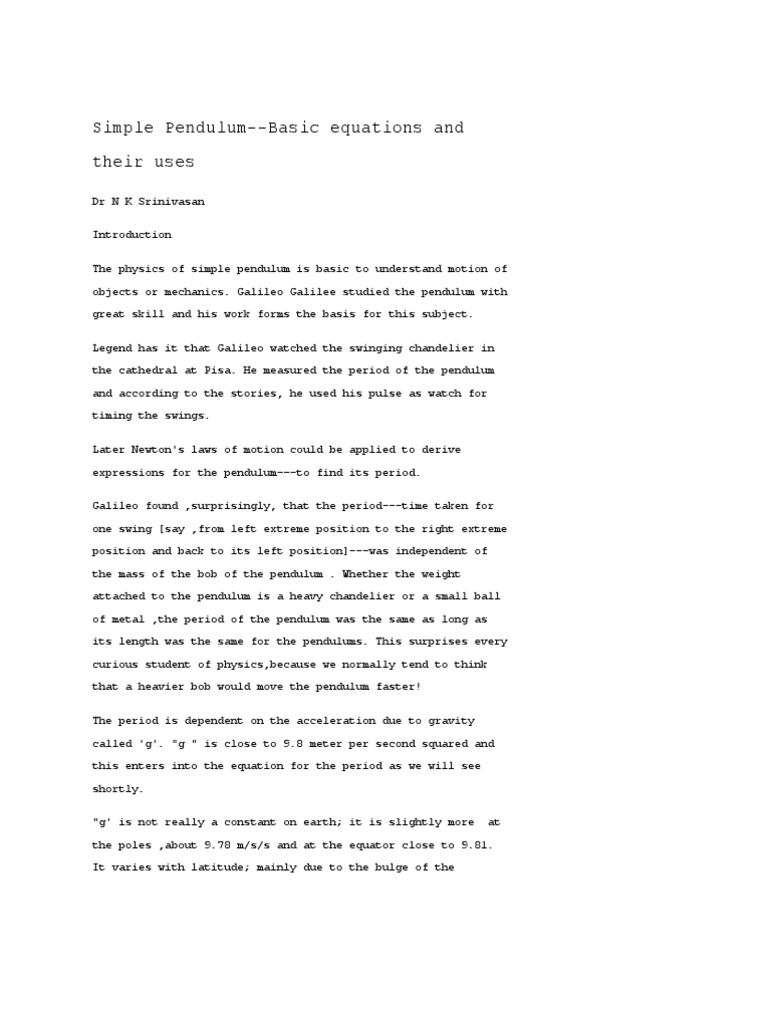 Simple Pendulum--Basic equations and their uses

Dr N K Srinivasan

Introduction

The physics of simple pendulum is basic to understand motion of objects or mechanics. Galileo Galilee studied the pendulum with great skill and his work forms the basis for this subject.

Legend has it that Galileo watched the swinging chandelier in the cathedral at Pisa. He measured the period of the pendulum and according to the stories, he used his pulse as watch for timing the swings.

Later Newton's laws of motion could be applied to derive expressions for the pendulum---to find its period.

Galileo found ,surprisingly, that the period---time taken for one swing [say ,from left extreme position to the right extreme position and back to its left position]---was independent of the mass of the bob of the pendulum . Whether the weight attached to the pendulum is a heavy chandelier or a small ball of metal ,the period of the pendulum was the same as long as its length was the same for the pendulums. This surprises every curious student of physics,because we normally tend to think that a heavier bob would move the pendulum faster!

The period is dependent on the acceleration due to gravity called 'g'. "g " is close to 9.8 meter per second squared and this enters into the equation for the period as we will see shortly.

"g' is not really a constant on earth; it is slightly more at the poles ,about 9.78 m/s/s and at the equator close to 9.81. It varies with latitude; mainly due to the bulge of the